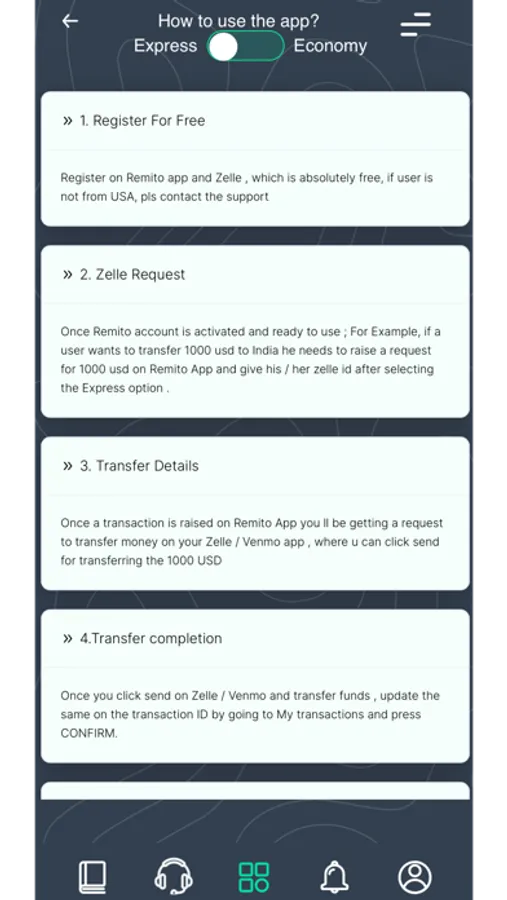 How to use the app?

Express Economy

» 1. Register For Free

Register on Remito app and Zelle , which is absolutely free, if user is not from USA, pls contact the support

» 2. Zelle Request

Once Remito account is activated and ready to use ; For Example, if a user wants to transfer 1000 usd to India he needs to raise a request for 1000 usd on Remito App and give his / her zelle id after selecting the Express option .

» 3. Transfer Details

Once a transaction is raised on Remito App you ll be getting a request to transfer money on your Zelle / Venmo app , where u can click send for transferring the 1000 USD

» 4.Transfer completion

Once you click send on Zelle / Venmo and transfer funds , update the same on the transaction ID by going to My transactions and press CONFIRM.